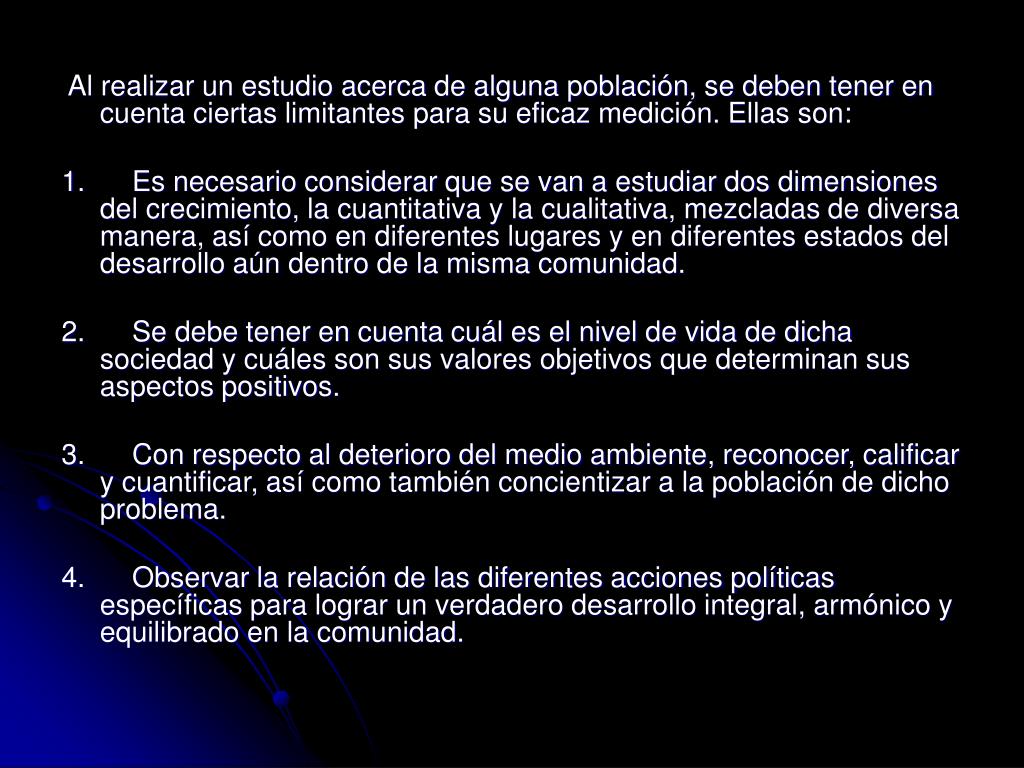 Al realizar un estudio acerca de alguna población, se deben tener en cuenta ciertas limitantes para su eficaz medición. Ellas son:

1. Es necesario considerar que se van a estudiar dos dimensiones del crecimiento, la cuantitativa y la cualitativa, mezcladas de diversa manera, así como en diferentes lugares y en diferentes estados del desarrollo aún dentro de la misma comunidad.

2. Se debe tener en cuenta cuál es el nivel de vida de dicha sociedad y cuáles son sus valores objetivos que determinan sus aspectos positivos.

3. Con respecto al deterioro del medio ambiente, reconocer, calificar y cuantificar, así como también concientizar a la población de dicho problema.

4. Observar la relación de las diferentes acciones políticas específicas para lograr un verdadero desarrollo integral, armónico y equilibrado en la comunidad.